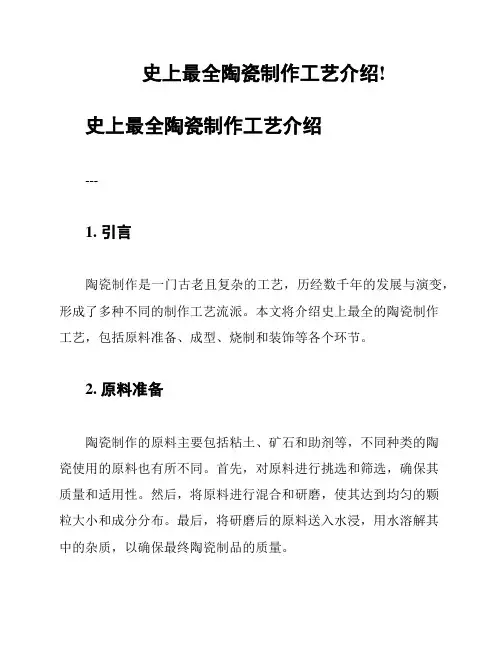 史上最全陶瓷制作工艺介绍!

史上最全陶瓷制作工艺介绍

---

1. 引言

陶瓷制作是一门古老且复杂的工艺，历经数千年的发展与演变，形成了多种不同的制作工艺流派。本文将介绍史上最全的陶瓷制作工艺，包括原料准备、成型、烧制和装饰等各个环节。

2. 原料准备

陶瓷制作的原料主要包括粘土、矿石和助剂等，不同种类的陶瓷使用的原料也有所不同。首先，对原料进行挑选和筛选，确保其质量和适用性。然后，将原料进行混合和研磨，使其达到均匀的颗粒大小和成分分布。最后，将研磨后的原料送入水浸，用水溶解其中的杂质，以确保最终陶瓷制品的质量。